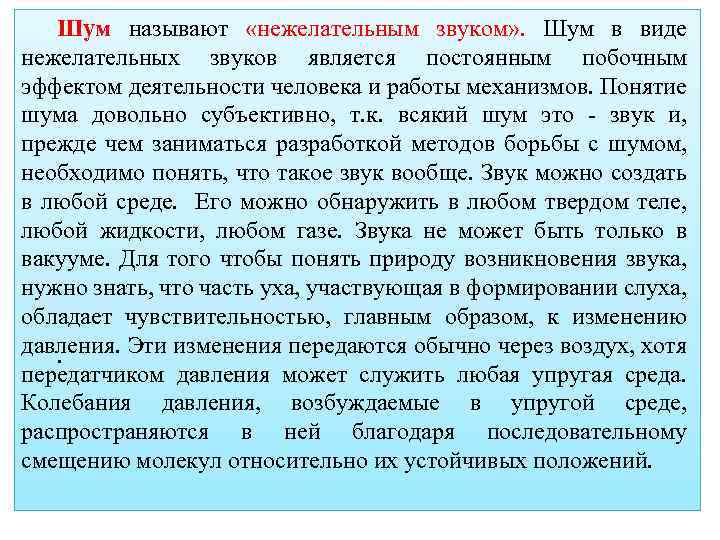 Шум называют «нежелательным звуком». Шум в виде нежелательных звуков является постоянным побочным эффектом деятельности человека и работы механизмов. Понятие шума довольно субъективно, т.к. всякий шум это - звук и, прежде чем заниматься разработкой методов борьбы с шумом, необходимо понять, что такое звук вообще. Звук можно создать в любой среде. Его можно обнаружить в любом твердом теле, любой жидкости, любом газе. Звука не может быть только в вакууме. Для того чтобы понять природу возникновения звука, нужно знать, что часть уха, участвующая в формировании слуха, обладает чувствительностью, главным образом, к изменению давления. Эти изменения передаются обычно через воздух, хотя передатчиком давления может служить любая упругая среда. Колебания давления, возбуждаемые в упругой среде, распространяются в ней благодаря последовательному смещению молекул относительно их устойчивых положений.